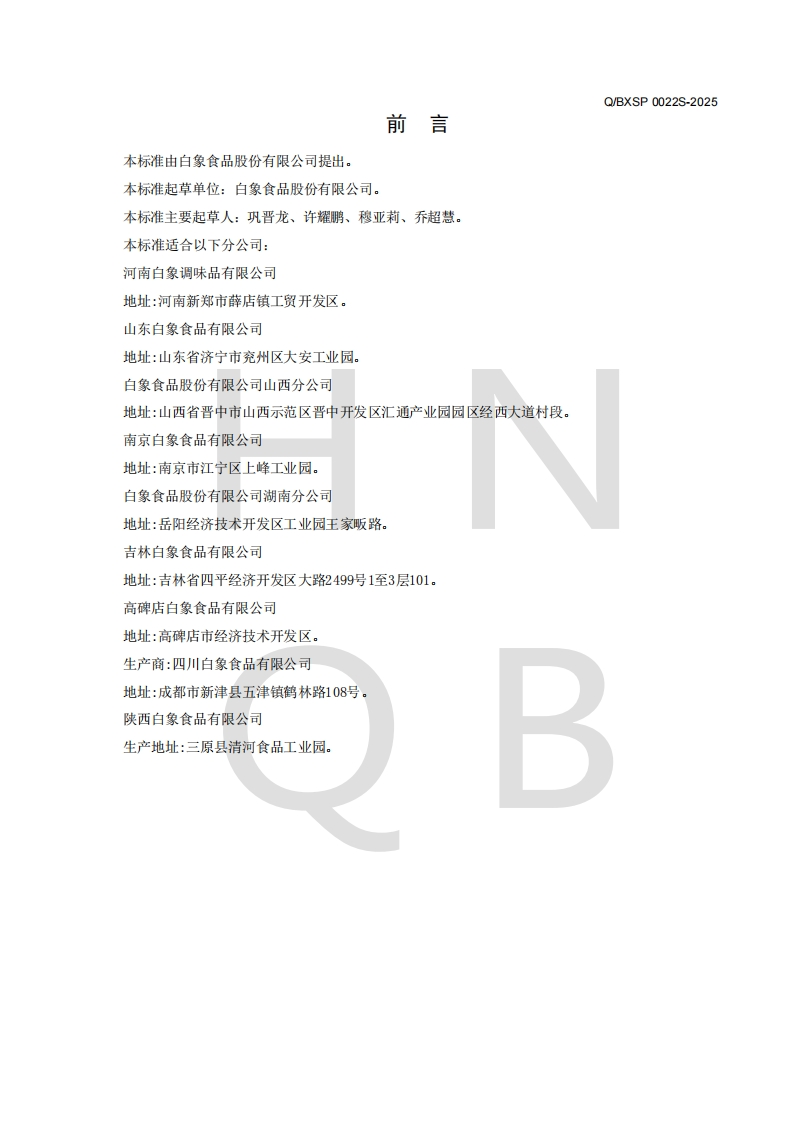 Q/BXSP 0022S-2025

前 言

本标准由白象食品股份有限公司提出。

本标准起草单位：白象食品股份有限公司。

本标准主要起草人：巩晋龙、许耀鹏、穆亚莉、乔超慧。

本标准适合以下分公司：

河南白象调味品有限公司

地址:河南新郑市薛店镇工贸开发区。

山东白象食品有限公司

地址:山东省济宁市兖州区大安工业园。

白象食品股份有限公司山西分公司

地址:山西省晋中市山西示范区晋中开发区汇通产业园园区经西大道村段。

南京白象食品有限公司

地址:南京市江宁区上峰工业园。

白象食品股份有限公司湖南分公司

地址:岳阳经济技术开发区工业园王家畈路。

吉林白象食品有限公司

地址:吉林省四平经济开发区大路2499号1至3层101。

高碑店白象食品有限公司

地址:高碑店市经济技术开发区。

生产商:四川白象食品有限公司

地址:成都市新津县五津镇鹤林路108号。

陕西白象食品有限公司

生产地址:三原县清河食品工业园。

H N
Q B